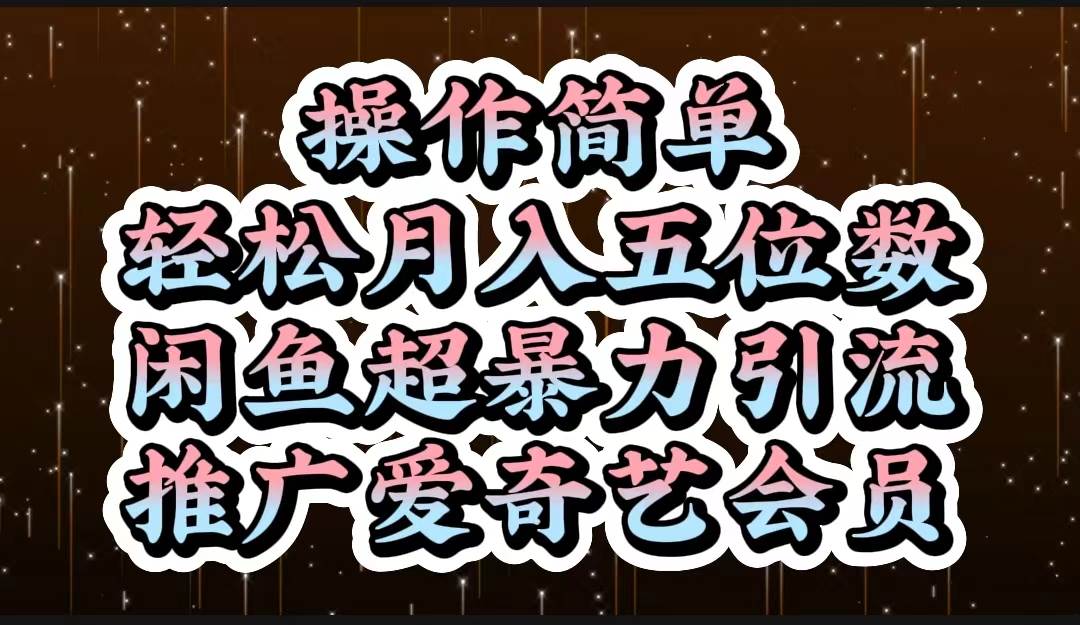 操作简单
轻松月入五位数
闲鱼超暴力引流
推广爱奇艺会员